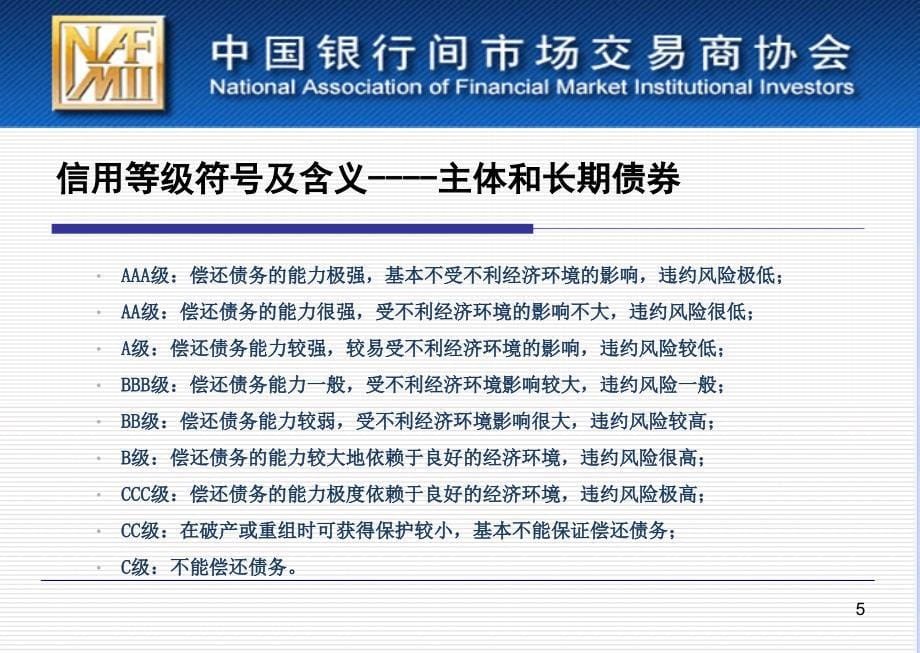 NAFMII

中国银行间市场交易商协会
National Association of Financial Market Institutional Investors

信用等级符号及含义----主体和长期债券

• AAA级：偿还债务的能力极强，基本不受不利经济环境的影响，违约风险极低；
• AA级：偿还债务的能力很强，受不利经济环境的影响不大，违约风险很低；
• A级：偿还债务能力较强，较易受不利经济环境的影响，违约风险较低；
• BBB级：偿还债务能力一般，受不利经济环境影响较大，违约风险一般；
• BB级：偿还债务能力较弱，受不利经济环境影响很大，违约风险较高；
• B级：偿还债务的能力较大地依赖于良好的经济环境，违约风险很高；
• CCC级：偿还债务的能力极度依赖于良好的经济环境，违约风险极高；
• CC级：在破产或重组时可获得保护较小，基本不能保证偿还债务；
• C级：不能偿还债务。

5